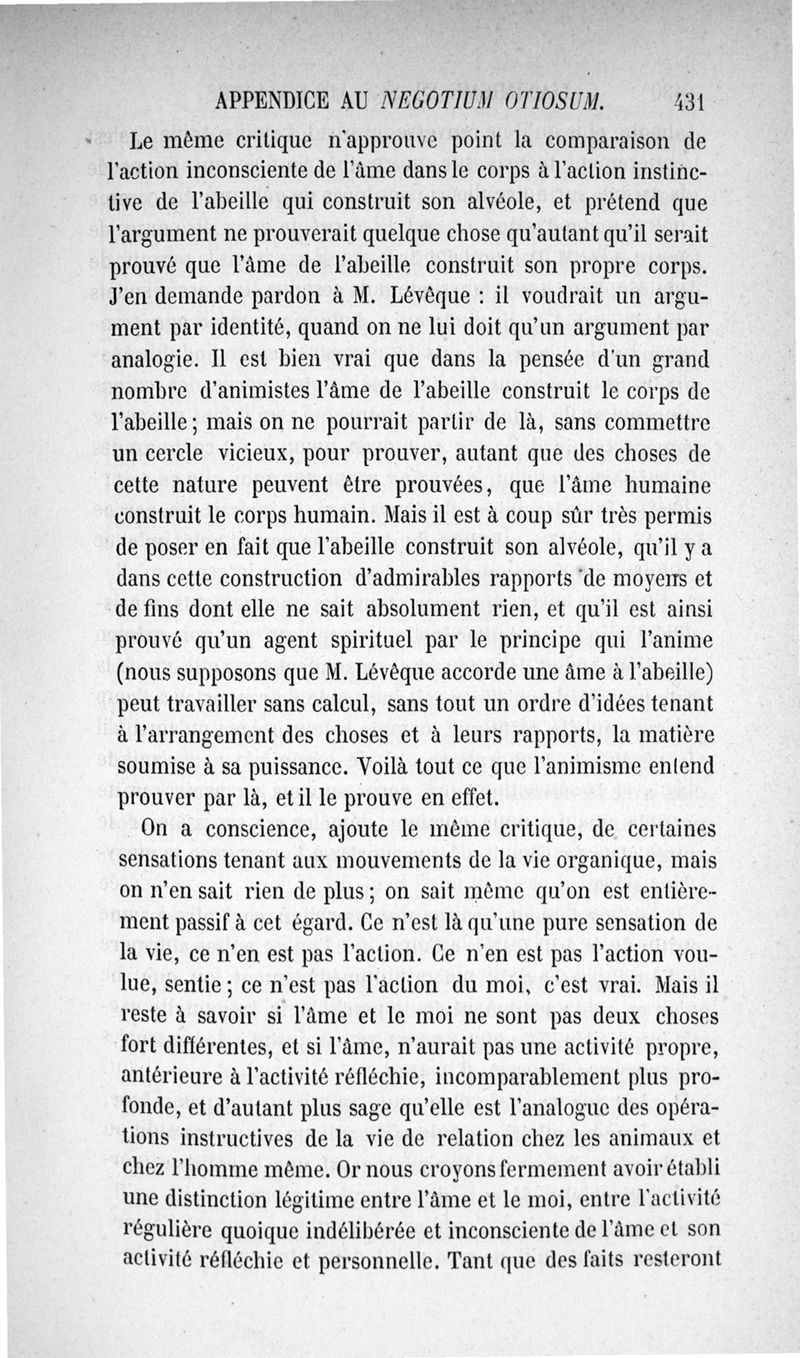 APPENDICE AU NEGOTIUM OTIOSUM. 431

Le même critique n'approuve point la comparaison de l'action inconsciente de l'âme dans le corps à l'action instinctive de l'abeille qui construit son alvéole, et prétend que l'argument ne prouverait quelque chose qu'autant qu'il serait prouvé que l'âme de l'abeille construit son propre corps. J'en demande pardon à M. Lévêque : il voudrait un argument par identité, quand on ne lui doit qu'un argument par analogie. Il est bien vrai que dans la pensée d'un grand nombre d'animistes l'âme de l'abeille construit le corps de l'abeille; mais on ne pourrait partir de là, sans commettre un cercle vicieux, pour prouver, autant que des choses de cette nature peuvent être prouvées, que l'âme humaine construit le corps humain. Mais il est à coup sûr très permis de poser en fait que l'abeille construit son alvéole, qu'il y a dans cette construction d'admirables rapports de moyens et de fins dont elle ne sait absolument rien, et qu'il est ainsi prouvé qu'un agent spirituel par le principe qui l'anime (nous supposons que M. Lévêque accorde une âme à l'abeille) peut travailler sans calcul, sans tout un ordre d'idées tenant à l'arrangement des choses et à leurs rapports, la matière soumise à sa puissance. Voilà tout ce que l'animisme entend prouver par là, et il le prouve en effet.

On a conscience, ajoute le même critique, de certaines sensations tenant aux mouvements de la vie organique, mais on n'en sait rien de plus; on sait même qu'on est entièrement passif à cet égard. Ce n'est là qu'une pure sensation de la vie, ce n'en est pas l'action. Ce n'en est pas l'action voulue, sentie; ce n'est pas l'action du moi, c'est vrai. Mais il reste à savoir si l'âme et le moi ne sont pas deux choses fort différentes, et si l'âme, n'aurait pas une activité propre, antérieure à l'activité réfléchie, incomparablement plus profonde, et d'autant plus sage qu'elle est l'analogue des opérations instructives de la vie de relation chez les animaux et chez l'homme même. Or nous croyons fermement avoir établi une distinction légitime entre l'âme et le moi, entre l'activité régulière quoique indélibérée et inconsciente de l'âme et son activité réfléchie et personnelle. Tant que des faits resteront